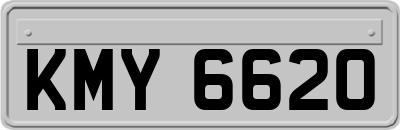 KMY 6620